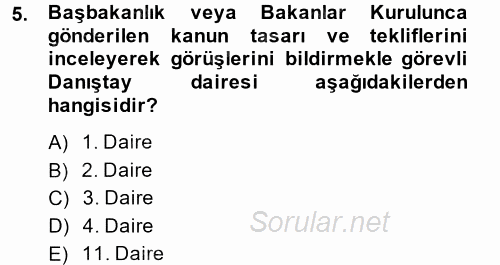 5. Başbakanlık veya Bakanlar Kurulunca gönderilen kanun tasarı ve tekliflerini inceleyerek görüşlerini bildirmekle görevli Danıştay dairesi aşağıdakilerden hangisidir?

A) 1. Daire
B) 2. Daire
C) 3. Daire
D) 4. Daire
E) 11. Daire

Sorular.net